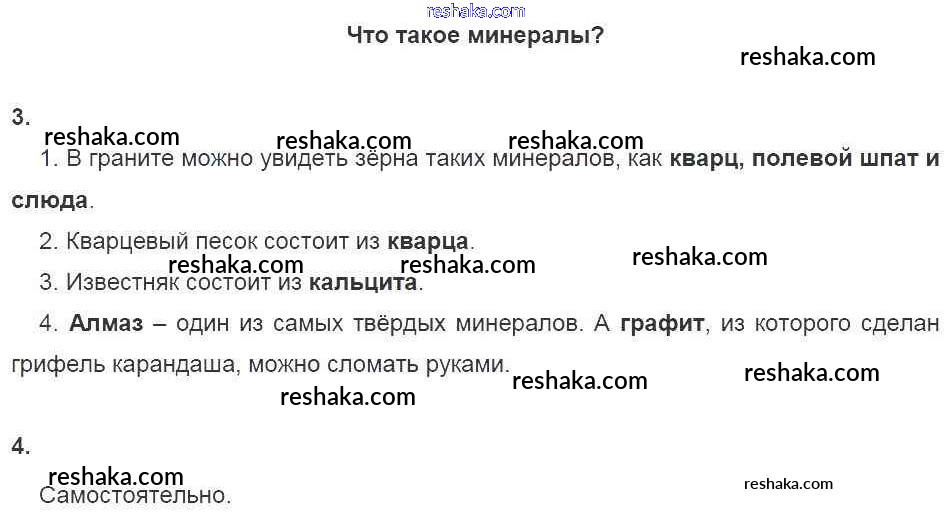 Что такое минералы?

3.

1. В граните можно увидеть зёрна таких минералов, как кварц, полевой шпат и слюда.

2. Кварцевый песок состоит из кварца.

3. Известняк состоит из кальцита.

4. Алмаз – один из самых твёрдых минералов. А графит, из которого сделан грифель карандаша, можно сломать руками.

4.

Самостоятельно.

reshaka.com